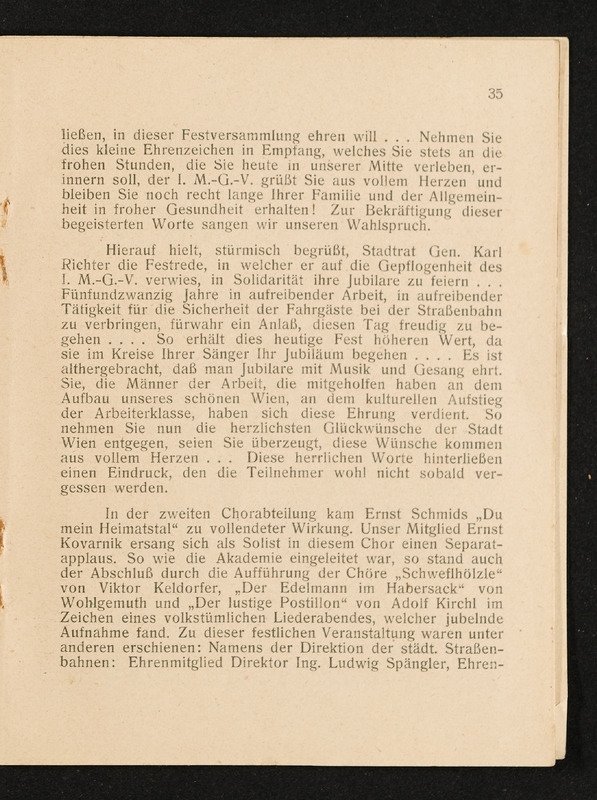 35

ließen, in dieser Festversammlung ehren will . . . Nehmen Sie dies kleine Ehrenzeichen in Empfang, welches Sie stets an die frohen Stunden, die Sie heute in unserer Mitte verleben, erinnern soll, der I. M.-G.-V. grüßt Sie aus vollem Herzen und bleiben Sie noch recht lange Ihrer Familie und der Allgemeinheit in froher Gesundheit erhalten! Zur Bekräftigung dieser begeisterten Worte sangen wir unseren Wahlspruch.

Hierauf hielt, stürmisch begrüßt, Stadtrat Gen. Karl Richter die Festrede, in welcher er auf die Gepflogenheit des I. M.-G.-V. verwies, in Solidarität ihre Jubilare zu feiern . . . Fünfundzwanzig Jahre in aufreibender Arbeit, in aufreibender Tätigkeit für die Sicherheit der Fahrgäste bei der Straßenbahn zu verbringen, fürwahr ein Anlaß, diesen Tag freudig zu begehen . . . . So erhält dies heutige Fest höheren Wert, da sie im Kreise Ihrer Sänger Ihr Jubiläum begehen . . . . Es ist althergebracht, daß man Jubilare mit Musik und Gesang ehrt. Sie, die Männer der Arbeit, die mitgeholfen haben an dem Aufbau unseres schönen Wien, an dem kulturellen Aufstieg der Arbeiterklasse, haben sich diese Ehrung verdient. So nehmen Sie nun die herzlichsten Glückwünsche der Stadt Wien entgegen, seien Sie überzeugt, diese Wünsche kommen aus vollem Herzen . . . Diese herrlichen Worte hinterließen einen Eindruck, den die Teilnehmer wohl nicht sobald vergessen werden.

In der zweiten Chorabteilung kam Ernst Schmids „Du mein Heimatstal“ zu vollendeter Wirkung. Unser Mitglied Ernst Kovarnik ersang sich als Solist in diesem Chor einen Separatapplaus. So wie die Akademie eingeleitet war, so stand auch der Abschluß durch die Aufführung der Chöre „Schweflhölzle“ von Viktor Keldorfer, „Der Edelmann im Habersack“ von Wohlgemuth und „Der lustige Postillon“ von Adolf Kirchl im Zeichen eines volkstümlichen Liederabendes, welcher jubelnde Aufnahme fand. Zu dieser festlichen Veranstaltung waren unter anderen erschienen: Namens der Direktion der städt. Straßenbahnen: Ehrenmitglied Direktor Ing. Ludwig Spängler, Ehren-